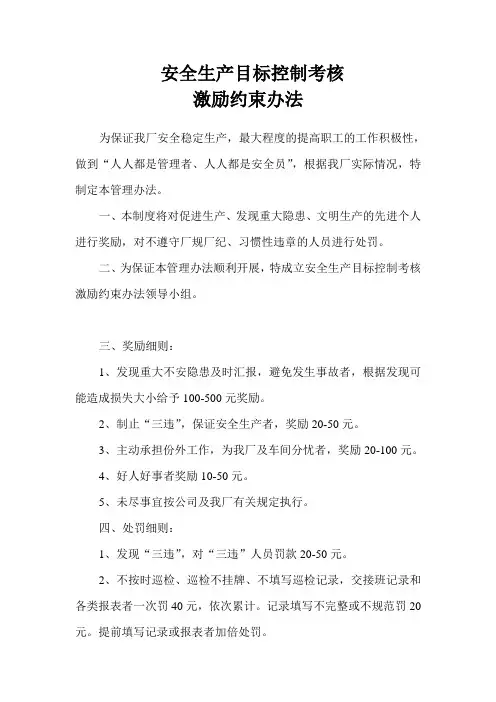 安全生产目标控制考核
激励约束办法

为保证我厂安全稳定生产，最大程度的提高职工的工作积极性，做到“人人都是管理者、人人都是安全员”，根据我厂实际情况，特制定本管理办法。

一、本制度将对促进生产、发现重大隐患、文明生产的先进个人进行奖励，对不遵守厂规厂纪、习惯性违章的人员进行处罚。

二、为保证本管理办法顺利开展，特成立安全生产目标控制考核激励约束办法领导小组。

三、奖励细则：

1、发现重大不安隐患及时汇报，避免发生事故者，根据发现可能造成损失大小给予 100-500 元奖励。

2、制止“三违”，保证安全生产者，奖励 20-50 元。

3、主动承担份外工作，为我厂及车间分忧者，奖励 20-100 元。

4、好人好事者奖励 10-50 元。

5、未尽事宜按公司及我厂有关规定执行。

四、处罚细则：

1、发现“三违”，对“三违”人员罚款 20-50 元。

2、不按时巡检、巡检不挂牌、不填写巡检记录，交接班记录和各类报表者一次罚 40 元，依次累计。记录填写不完整或不规范罚 20 元。提前填写记录或报表者加倍处罚。